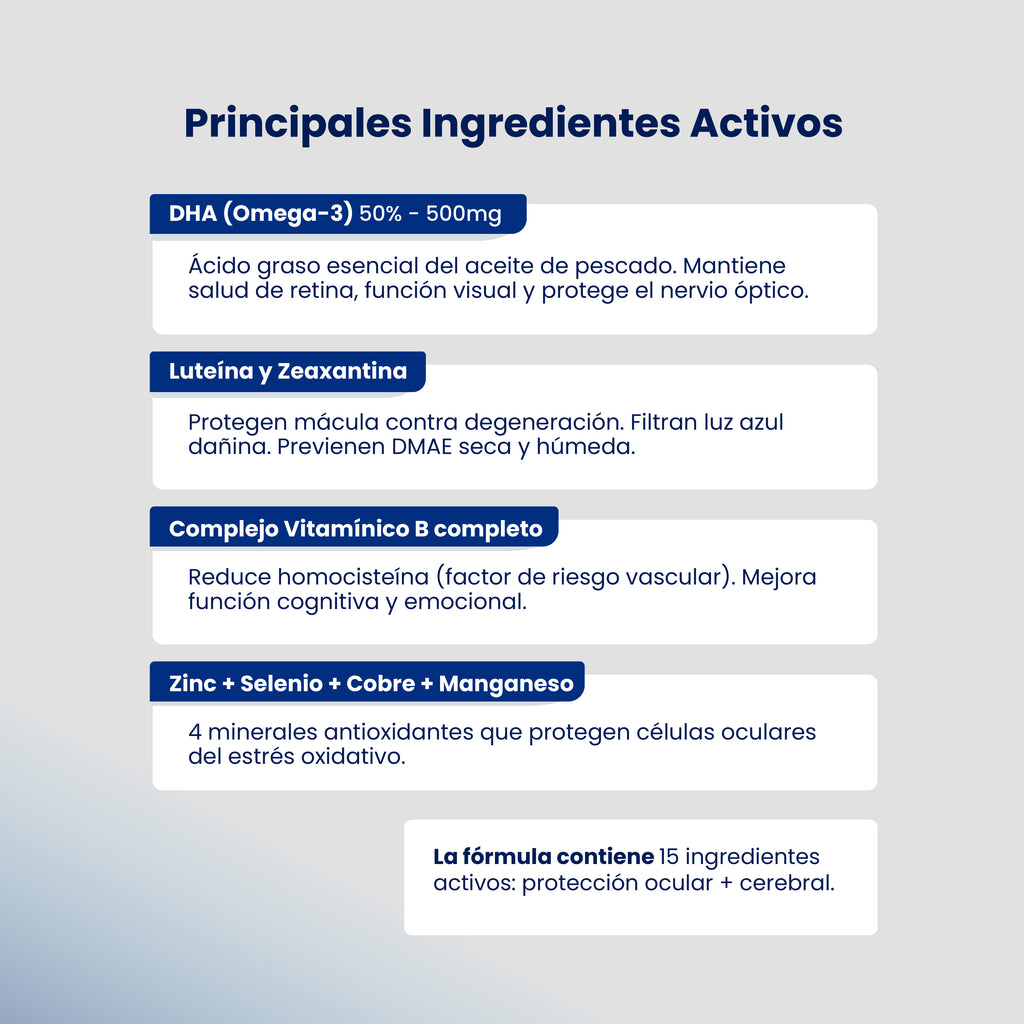 Principales Ingredientes Activos

DHA (Omega-3) 50% - 500mg

Ácido graso esencial del aceite de pescado. Mantiene salud de retina, función visual y protege el nervio óptico.

Luteína y Zeaxantina

Protegen mácula contra degeneración. Filtran luz azul dañina. Previenen DMAE seca y húmeda.

Complejo Vitamínico B completo

Reduce homocisteína (factor de riesgo vascular). Mejora función cognitiva y emocional.

Zinc + Selenio + Cobre + Manganeso

4 minerales antioxidantes que protegen células oculares del estrés oxidativo.

La fórmula contiene 15 ingredientes activos: protección ocular + cerebral.